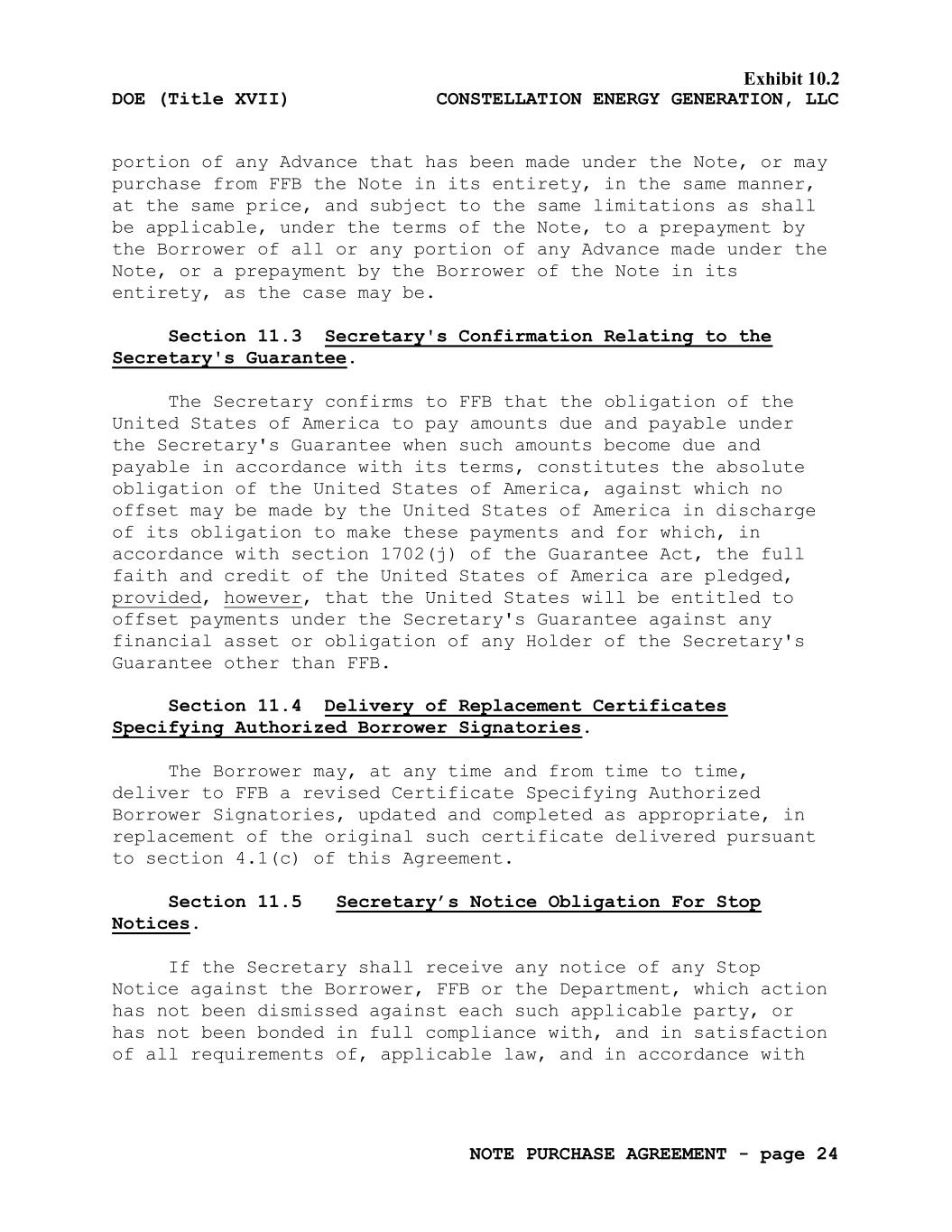 Exhibit 10.2
DOE (Title XVII) CONSTELLATION ENERGY GENERATION, LLC

portion of any Advance that has been made under the Note, or may purchase from FFB the Note in its entirety, in the same manner, at the same price, and subject to the same limitations as shall be applicable, under the terms of the Note, to a prepayment by the Borrower of all or any portion of any Advance made under the Note, or a prepayment by the Borrower of the Note in its entirety, as the case may be.

Section 11.3 Secretary's Confirmation Relating to the Secretary's Guarantee.

The Secretary confirms to FFB that the obligation of the United States of America to pay amounts due and payable under the Secretary's Guarantee when such amounts become due and payable in accordance with its terms, constitutes the absolute obligation of the United States of America, against which no offset may be made by the United States of America in discharge of its obligation to make these payments and for which, in accordance with section 1702(j) of the Guarantee Act, the full faith and credit of the United States of America are pledged, provided, however, that the United States will be entitled to offset payments under the Secretary's Guarantee against any financial asset or obligation of any Holder of the Secretary's Guarantee other than FFB.

Section 11.4 Delivery of Replacement Certificates Specifying Authorized Borrower Signatories.

The Borrower may, at any time and from time to time, deliver to FFB a revised Certificate Specifying Authorized Borrower Signatories, updated and completed as appropriate, in replacement of the original such certificate delivered pursuant to section 4.1(c) of this Agreement.

Section 11.5 Secretary’s Notice Obligation For Stop Notices.

If the Secretary shall receive any notice of any Stop Notice against the Borrower, FFB or the Department, which action has not been dismissed against each such applicable party, or has not been bonded in full compliance with, and in satisfaction of all requirements of, applicable law, and in accordance with

NOTE PURCHASE AGREEMENT - page 24